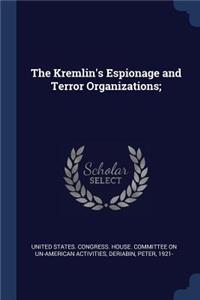 The Kremlin's Espionage and Terror Organizations;

Scholar SELECT

UNITED STATES. CONGRESS. HOUSE. COMMITTEE ON UN-AMERICAN ACTIVITIES, DERIABIN, PETER, 1921-